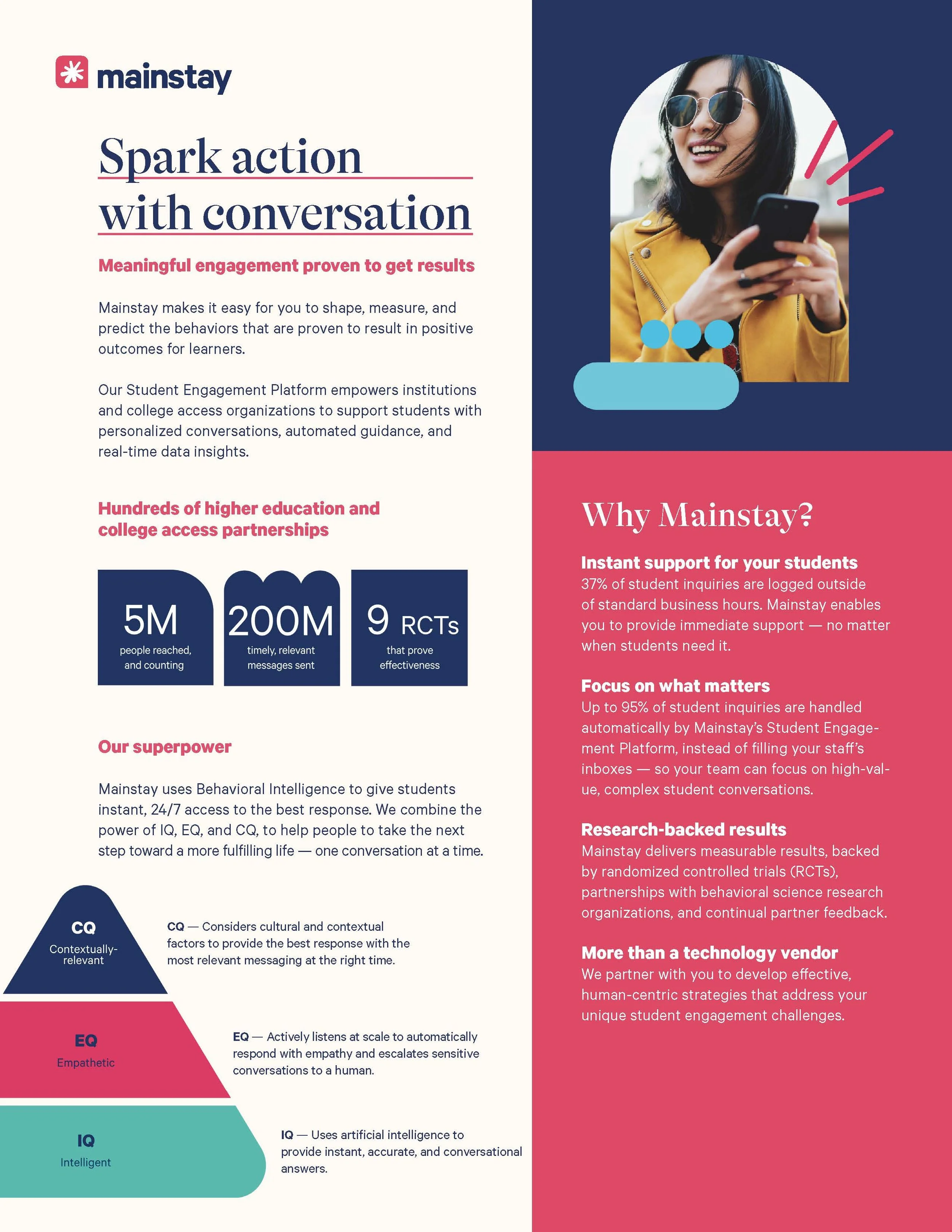 mainstay

Spark action with conversation

Meaningful engagement proven to get results

Mainstay makes it easy for you to shape, measure, and predict the behaviors that are proven to result in positive outcomes for learners.

Our Student Engagement Platform empowers institutions and college access organizations to support students with personalized conversations, automated guidance, and real-time data insights.

Hundreds of higher education and college access partnerships

5M
people reached, and counting

200M
timely, relevant messages sent

9 RCTs
that prove effectiveness

Our superpower

Mainstay uses Behavioral Intelligence to give students instant, 24/7 access to the best response. We combine the power of IQ, EQ, and CQ, to help people to take the next step toward a more fulfilling life — one conversation at a time.

CQ
Contextually-relevant

CQ — Considers cultural and contextual factors to provide the best response with the most relevant messaging at the right time.

EQ
Empathetic

EQ — Actively listens at scale to automatically respond with empathy and escalates sensitive conversations to a human.

IQ
Intelligent

IQ — Uses artificial intelligence to provide instant, accurate, and conversational answers.

Why Mainstay?

Instant support for your students
37% of student inquiries are logged outside of standard business hours. Mainstay enables you to provide immediate support — no matter when students need it.

Focus on what matters
Up to 95% of student inquiries are handled automatically by Mainstay's Student Engagement Platform, instead of filling your staff's inboxes — so your team can focus on high-value, complex student conversations.

Research-backed results
Mainstay delivers measurable results, backed by randomized controlled trials (RCTs), partnerships with behavioral science research organizations, and continual partner feedback.

More than a technology vendor
We partner with you to develop effective, human-centric strategies that address your unique student engagement challenges.